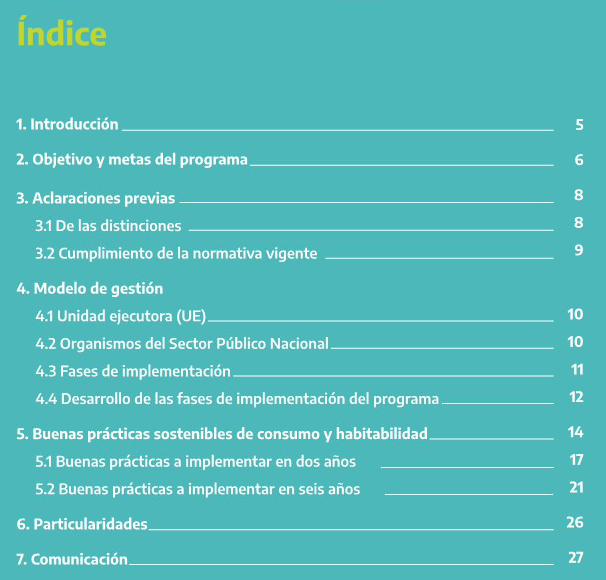 Índice

1. Introducción 5

2. Objetivo y metas del programa 6

3. Aclaraciones previas 8

3.1 De las distinciones 8

3.2 Cumplimiento de la normativa vigente 9

4. Modelo de gestión

4.1 Unidad ejecutora (UE) 10

4.2 Organismos del Sector Público Nacional 10

4.3 Fases de implementación 11

4.4 Desarrollo de las fases de implementación del programa 12

5. Buenas prácticas sostenibles de consumo y habitabilidad 14

5.1 Buenas prácticas a implementar en dos años 17

5.2 Buenas prácticas a implementar en seis años 21

6. Particularidades 26

7. Comunicación 27